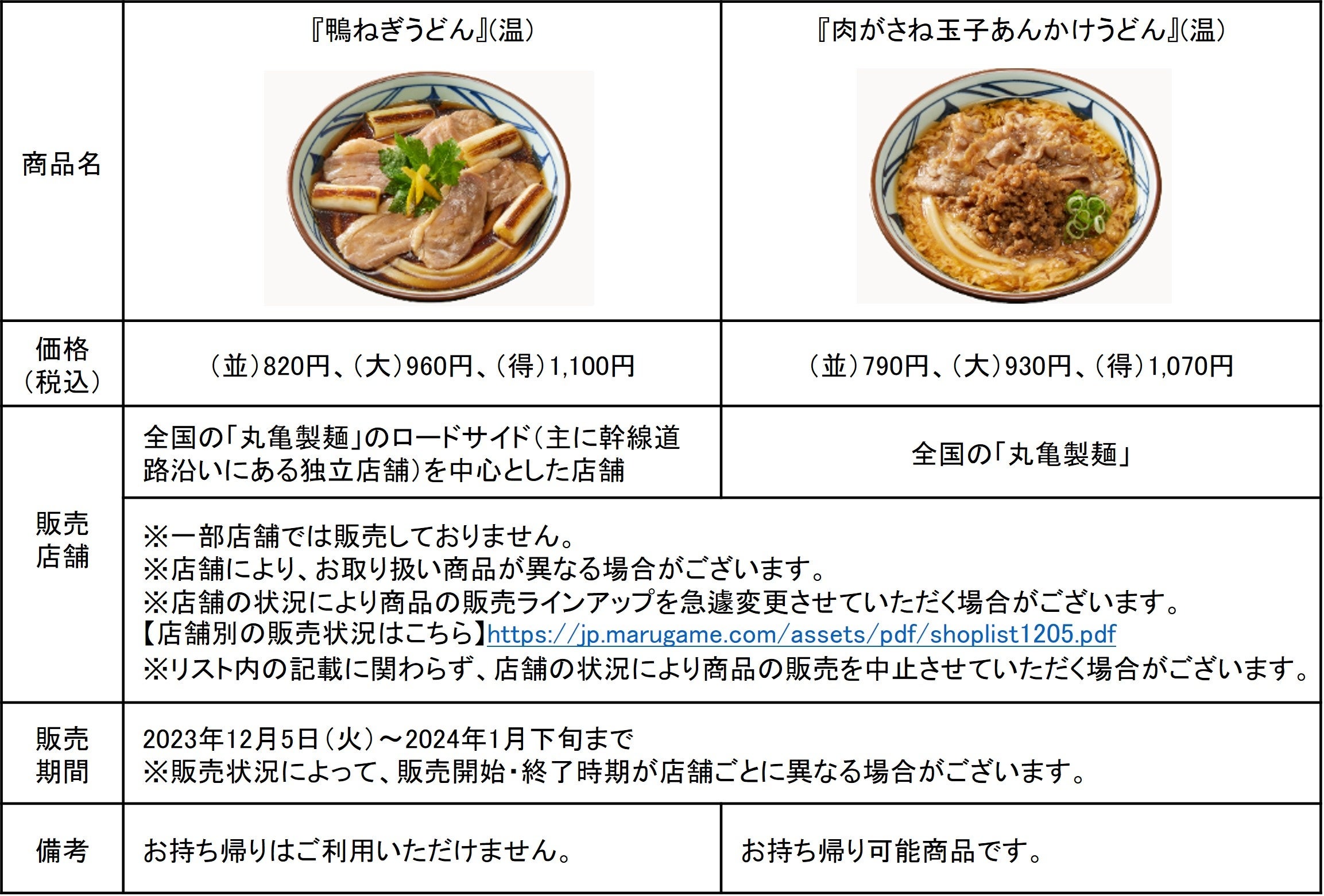 | 商品名 | 『鴨ねぎうどん』(温) | 『肉がさね玉子あんかけうどん』(温) |
|---|---|---|
| 価格(税込) | (並)820円、(大)960円、(得)1,100円 | (並)790円、(大)930円、(得)1,070円 |
| 販売店舗 | 全国の「丸亀製麺」のロードサイド(主に幹線道路沿いにある独立店舗)を中心とした店舗 | 全国の「丸亀製麺」 |
| | ※一部店舗では販売しておりません。 ※店舗により、お取り扱い商品が異なる場合がございます。 ※店舗の状況により商品の販売ラインアップを急遽変更させていただく場合がございます。 【店舗別の販売状況はこちら】https://jp.marugame.com/assets/pdf/shoplist1205.pdf ※リスト内の記載に関わらず、店舗の状況により商品の販売を中止させていただく場合がございます。 | |
| 販売期間 | 2023年12月5日(火)～2024年1月下旬まで ※販売状況によって、販売開始・終了時期が店舗ごとに異なる場合がございます。 | |
| 備考 | お持ち帰りはご利用いただけません。 | お持ち帰り可能商品です。 |